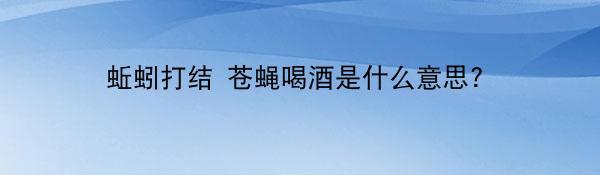 蚯蚓打结 苍蝇喝酒是什么意思?